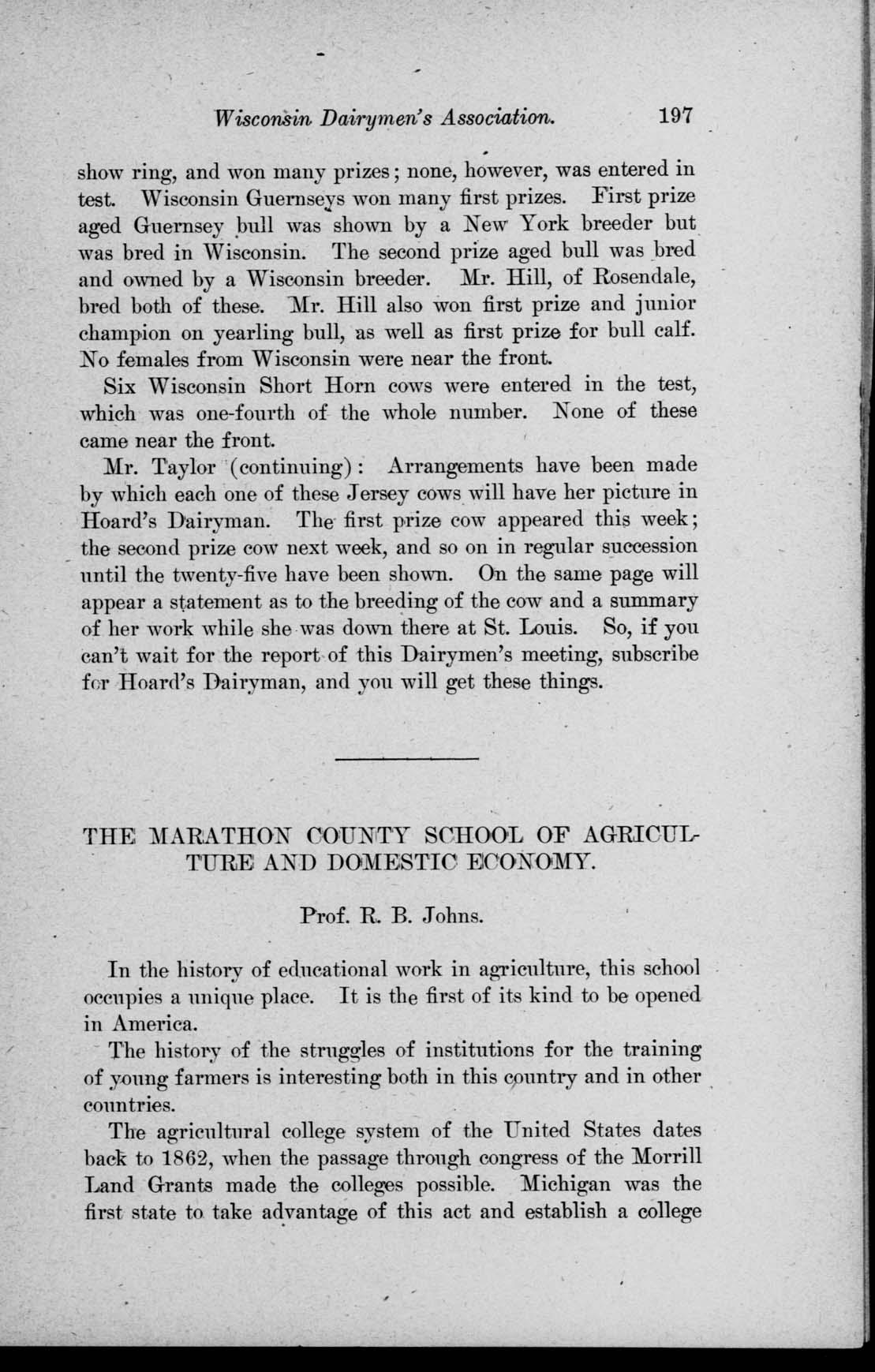 Wisconsin Dairymen's Association. 197

show ring, and won many prizes; none, however, was entered in test. Wisconsin Guernseys won many first prizes. First prize aged Guernsey bull was shown by a New York breeder but was bred in Wisconsin. The second prize aged bull was bred and owned by a Wisconsin breeder. Mr. Hill, of Rosendale, bred both of these. Mr. Hill also won first prize and junior champion on yearling bull, as well as first prize for bull calf. No females from Wisconsin were near the front.

Six Wisconsin Short Horn cows were entered in the test, which was one-fourth of the whole number. None of these came near the front.

Mr. Taylor (continuing): Arrangements have been made by which each one of these Jersey cows will have her picture in Hoard's Dairyman. The first prize cow appeared this week; the second prize cow next week, and so on in regular succession until the twenty-five have been shown. On the same page will appear a statement as to the breeding of the cow and a summary of her work while she was down there at St. Louis. So, if you can't wait for the report of this Dairymen's meeting, subscribe for Hoard's Dairyman, and you will get these things.

THE MARATHON COUNTY SCHOOL OF AGRICULTURE AND DOMESTIC ECONOMY.

Prof. R. B. Johns.

In the history of educational work in agriculture, this school occupies a unique place. It is the first of its kind to be opened in America.

The history of the struggles of institutions for the training of young farmers is interesting both in this country and in other countries.

The agricultural college system of the United States dates back to 1862, when the passage through congress of the Morrill Land Grants made the colleges possible. Michigan was the first state to take advantage of this act and establish a college